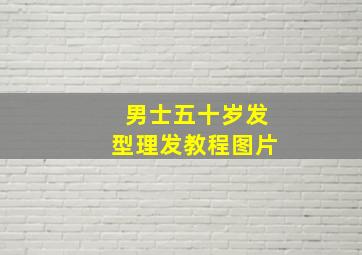 男士五十岁发型理发教程图片